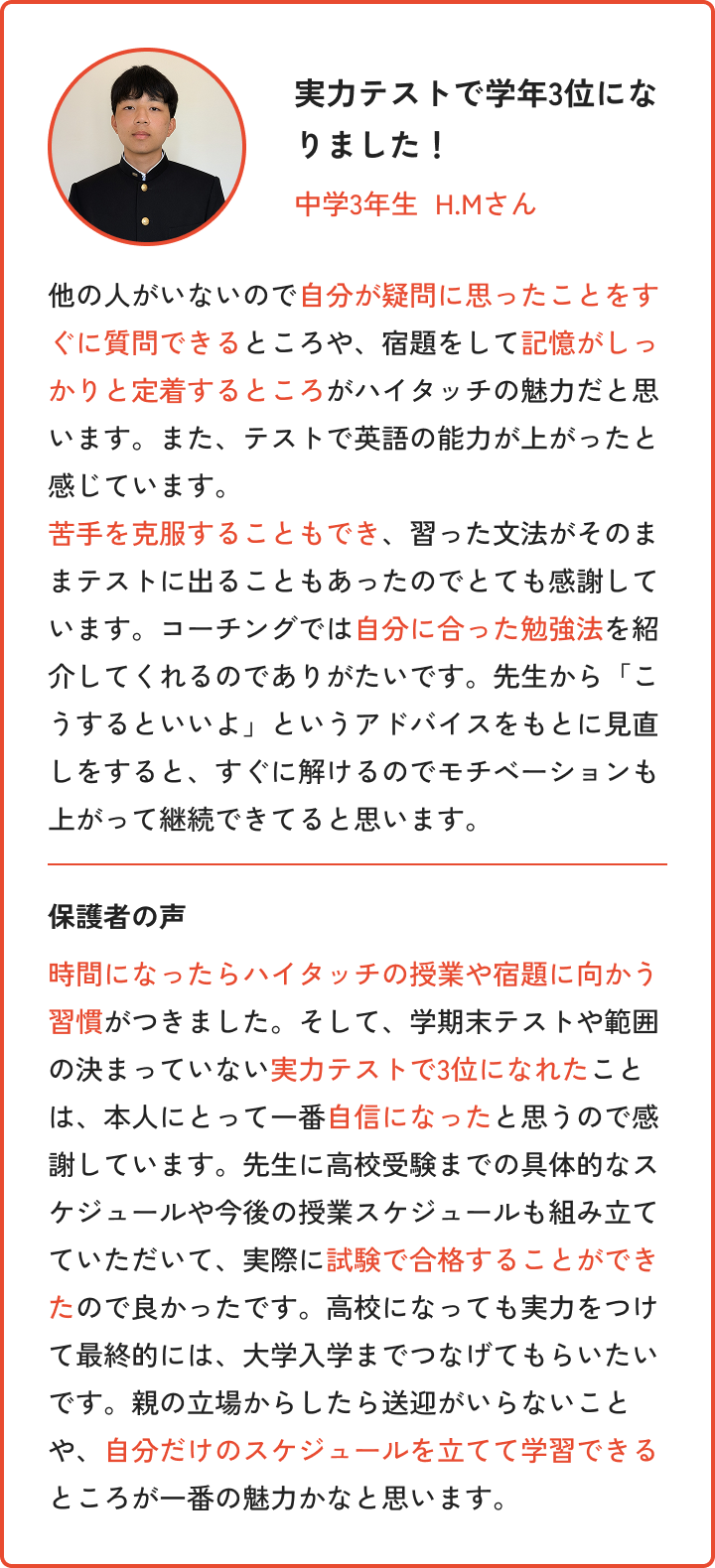 実力テストで学年3位になりました！

中学3年生　H.Mさん

他の人がいないので自分が疑問に思ったことをすぐに質問できるところや、宿題をして記憶がしっかりと定着するところがハイタッチの魅力だと思います。また、テストで英語の能力が上がったと感じています。
苦手を克服することもでき、習った文法がそのままテストに出ることもあったのでとても感謝しています。コーチングでは自分に合った勉強法を紹介してくれるのでありがたいです。先生から「こうするといいよ」というアドバイスをもとに見直しをすると、すぐに解けるのでモチベーションも上がって継続できてると思います。

保護者の声

時間になったらハイタッチの授業や宿題に向かう習慣がつきました。そして、学期末テストや範囲の決まっていない実力テストで3位になれたことは、本人にとって一番自信になったと思うので感謝しています。先生に高校受験までの具体的なスケジュールや今後の授業スケジュールも組み立てていただいて、実際に試験で合格することができたので良かったです。高校になっても実力をつけて最終的には、大学入学までつなげてもらいたいです。親の立場からしたら送迎がいらないことや、自分だけのスケジュールを立てて学習できるところが一番の魅力かなと思います。